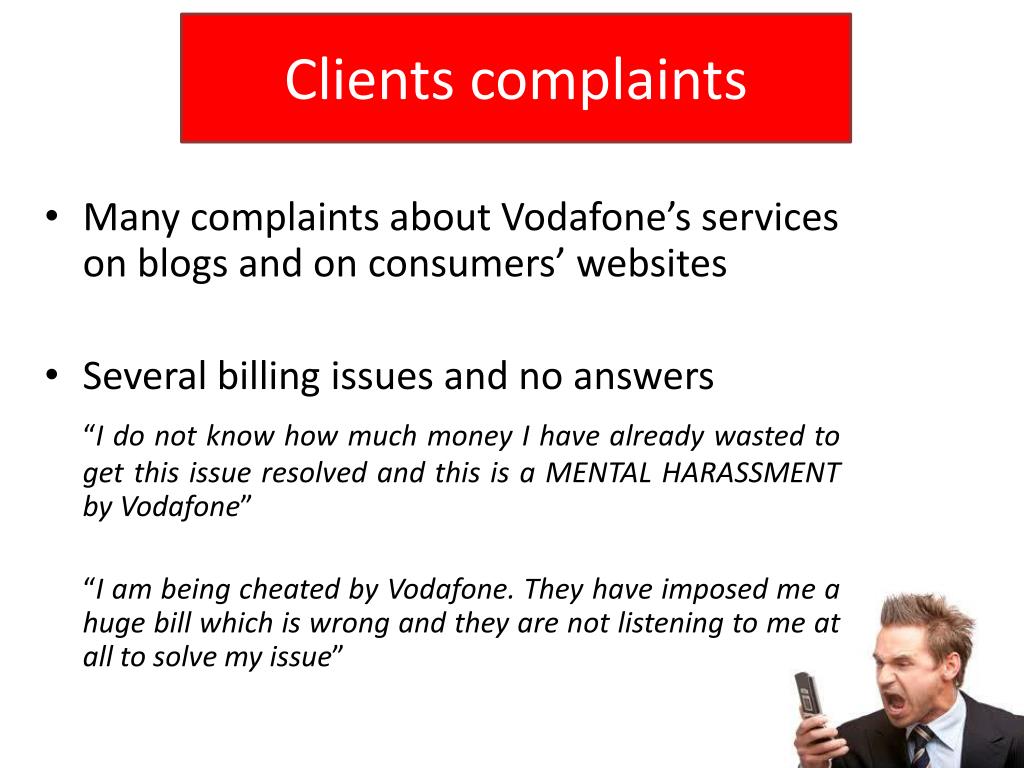 Clients complaints

• Many complaints about Vodafone’s services on blogs and on consumers’ websites

• Several billing issues and no answers

“I do not know how much money I have already wasted to get this issue resolved and this is a MENTAL HARASSMENT by Vodafone”

“I am being cheated by Vodafone. They have imposed me a huge bill which is wrong and they are not listening to me at all to solve my issue”